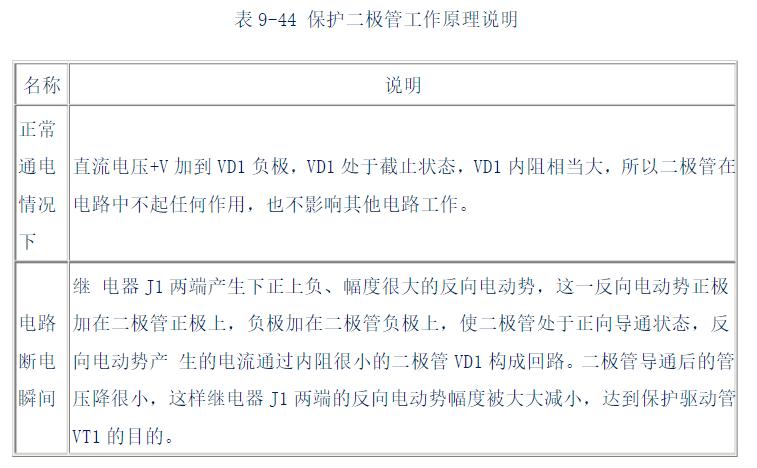 表9-44 保护二极管工作原理说明

| 名称 | 说明 |
|---|---|
| 正常通电情况下 | 直流电压+V加到VD1负极，VD1处于截止状态，VD1内阻相当大，所以二极管在电路中不起任何作用，也不影响其他电路工作。 |
| 电路断电瞬间 | 继 电器J1两端产生下正上负、幅度很大的反向电动势，这一反向电动势正极加在二极管正极上，负极加在二极管负极上，使二极管处于正向导通状态，反向电动势产 生的电流通过内阻很小的二极管VD1构成回路。二极管导通后的管压降很小，这样继电器J1两端的反向电动势幅度被大大减小，达到保护驱动管VT1的目的。 |